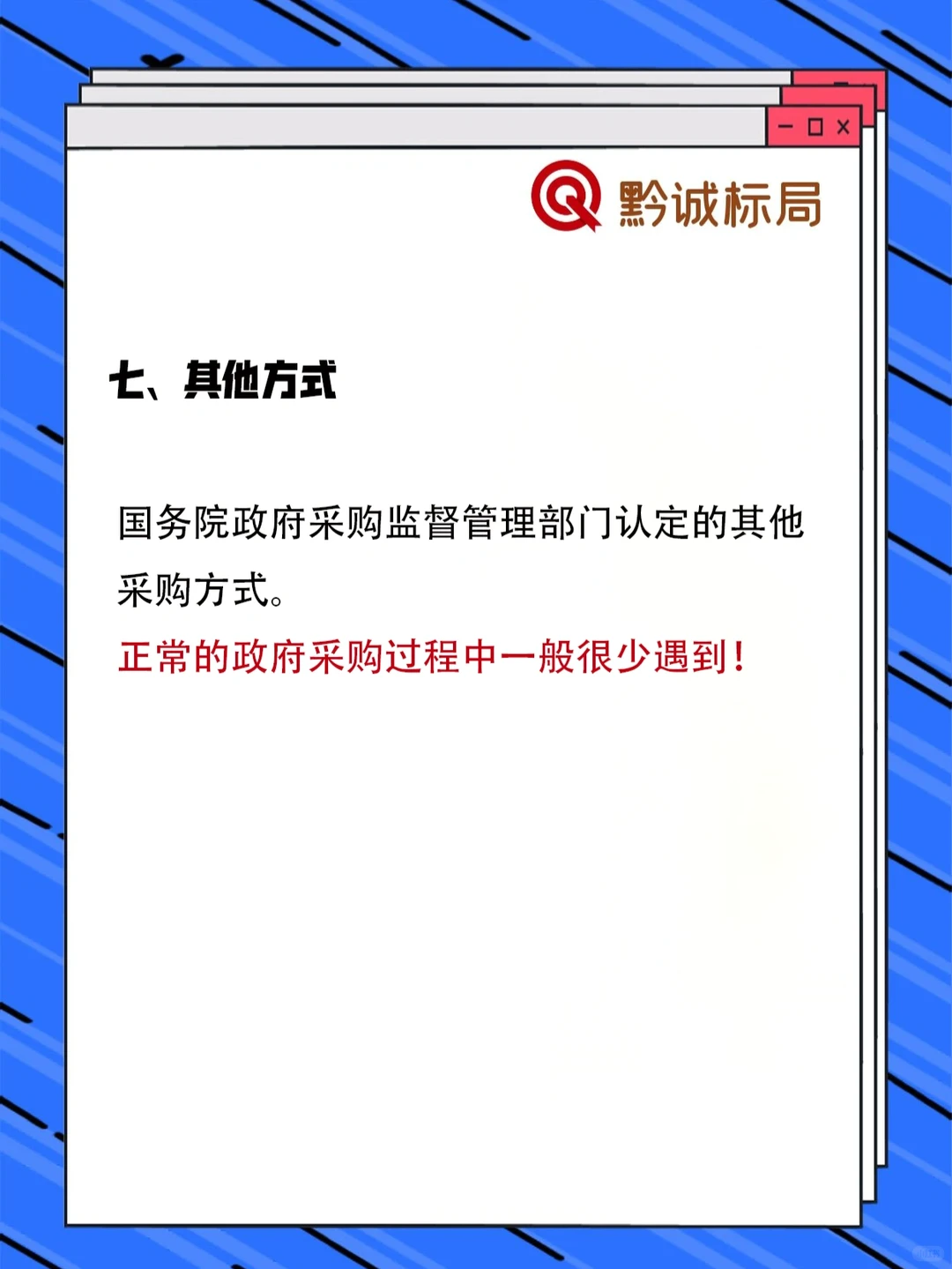 黔诚标局

七、其他方式

国务院政府采购监督管理部门认定的其他采购方式。

正常的政府采购过程中一般很少遇到！